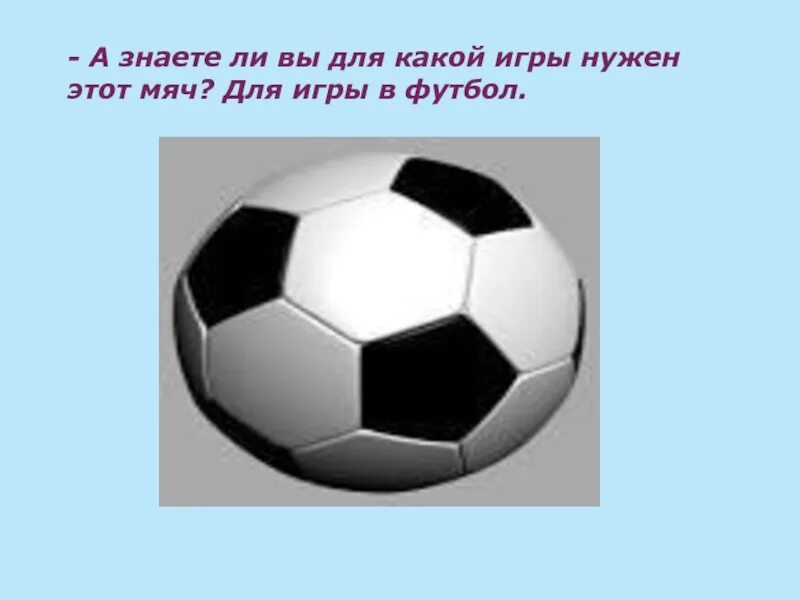 - А знаете ли вы для какой игры нужен этот мяч? Для игры в футбол.